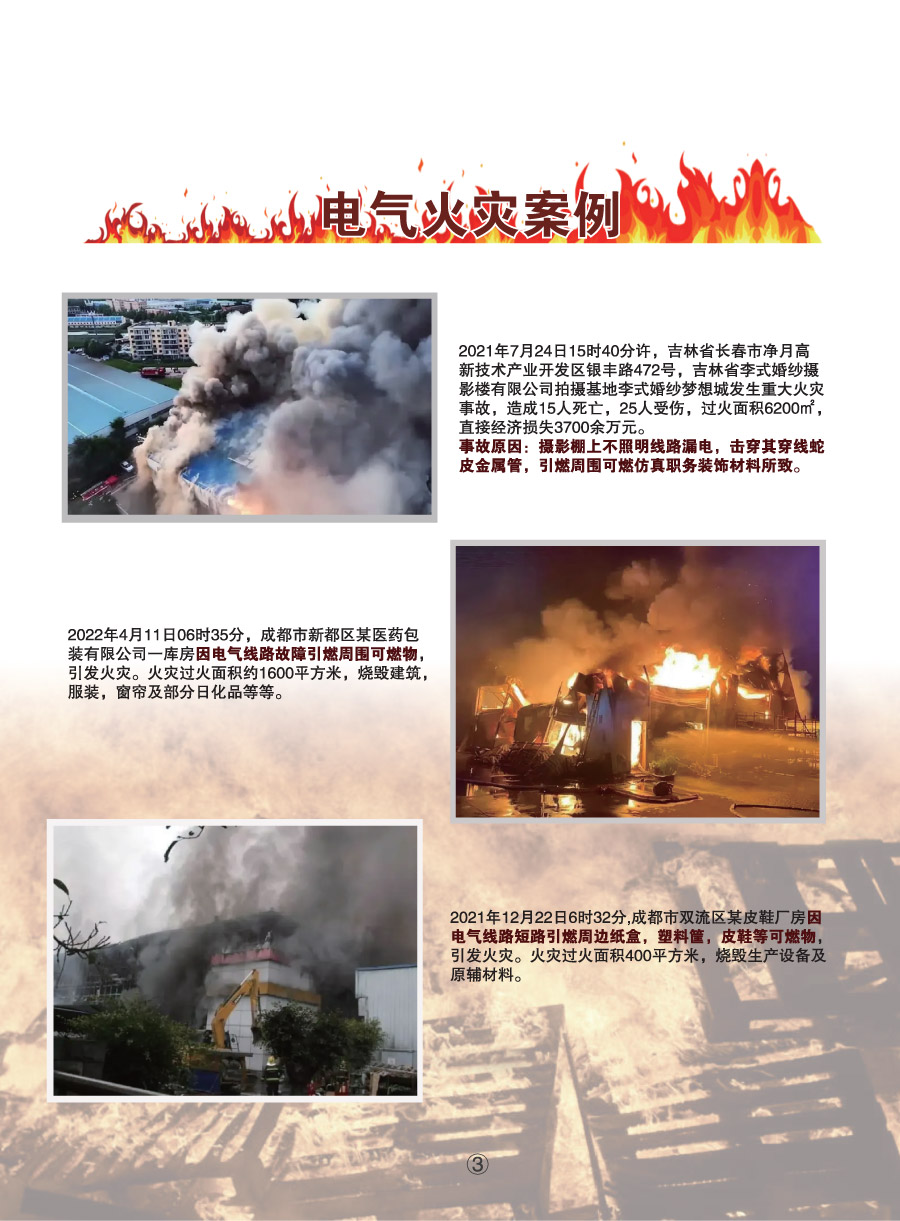 电气火灾案例

2021年7月24日15时40分许，吉林省长春市净月高新技术产业开发区银丰路472号，吉林省李式婚纱摄影楼有限公司拍摄基地李式婚纱梦想城发生重大火灾事故，造成15人死亡，25人受伤，过火面积6200㎡，直接经济损失3700余万元。
事故原因：摄影棚上不照明线路漏电，击穿其穿线蛇皮金属管，引燃周围可燃仿真职务装饰材料所致。

2022年4月11日06时35分，成都市新都区某医药包装有限公司一库房因电气线路故障引燃周围可燃物，引发火灾。火灾过火面积约1600平方米，烧毁建筑，服装，窗帘及部分日化品等等。

2021年12月22日6时32分,成都市双流区某皮鞋厂房因电气线路短路引燃周边纸盒，塑料筐，皮鞋等可燃物，引发火灾。火灾过火面积400平方米，烧毁生产设备及原辅材料。

③